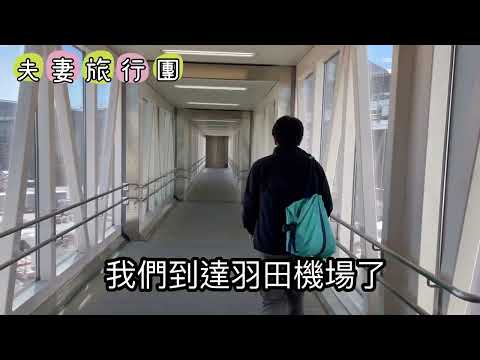 夫妻旅行團

我們到達羽田機場了